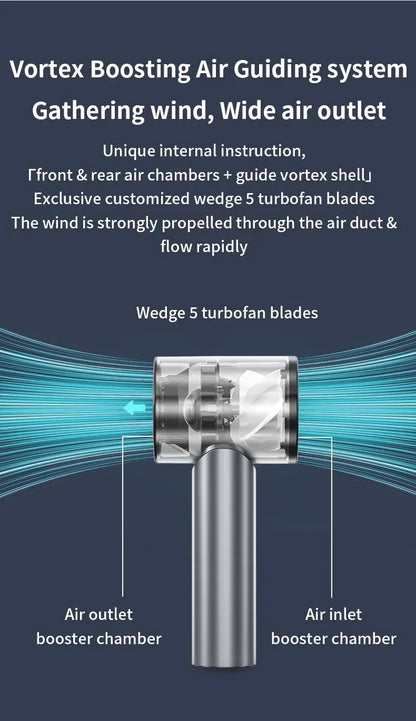 Vortex Boosting Air Guiding system

Gathering wind, Wide air outlet

Unique internal instruction,
「front & rear air chambers + guide vortex shell」
Exclusive customized wedge 5 turbofan blades
The wind is strongly propelled through the air duct & flow rapidly

Wedge 5 turbofan blades

Air outlet
booster chamber

Air inlet
booster chamber